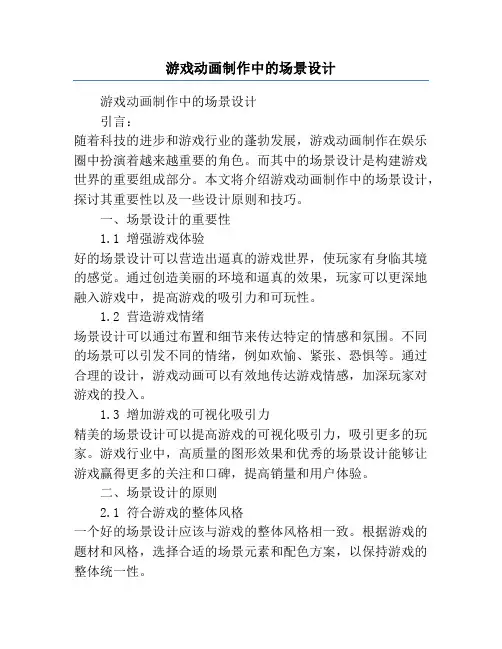 游戏动画制作中的场景设计

游戏动画制作中的场景设计

引言：

随着科技的进步和游戏行业的蓬勃发展，游戏动画制作在娱乐圈中扮演着越来越重要的角色。而其中的场景设计是构建游戏世界的重要组成部分。本文将介绍游戏动画制作中的场景设计，探讨其重要性以及一些设计原则和技巧。

一、场景设计的重要性

1.1 增强游戏体验

好的场景设计可以营造出逼真的游戏世界，使玩家有身临其境的感觉。通过创造美丽的环境和逼真的效果，玩家可以更深地融入游戏中，提高游戏的吸引力和可玩性。

1.2 营造游戏情绪

场景设计可以通过布置和细节来传达特定的情感和氛围。不同的场景可以引发不同的情绪，例如欢愉、紧张、恐惧等。通过合理的设计，游戏动画可以有效地传达游戏情感，加深玩家对游戏的投入。

1.3 增加游戏的可视化吸引力

精美的场景设计可以提高游戏的可视化吸引力，吸引更多的玩家。游戏行业中，高质量的图形效果和优秀的场景设计能够让游戏赢得更多的关注和口碑，提高销量和用户体验。

二、场景设计的原则

2.1 符合游戏的整体风格

一个好的场景设计应该与游戏的整体风格相一致。根据游戏的题材和风格，选择合适的场景元素和配色方案，以保持游戏的整体统一性。